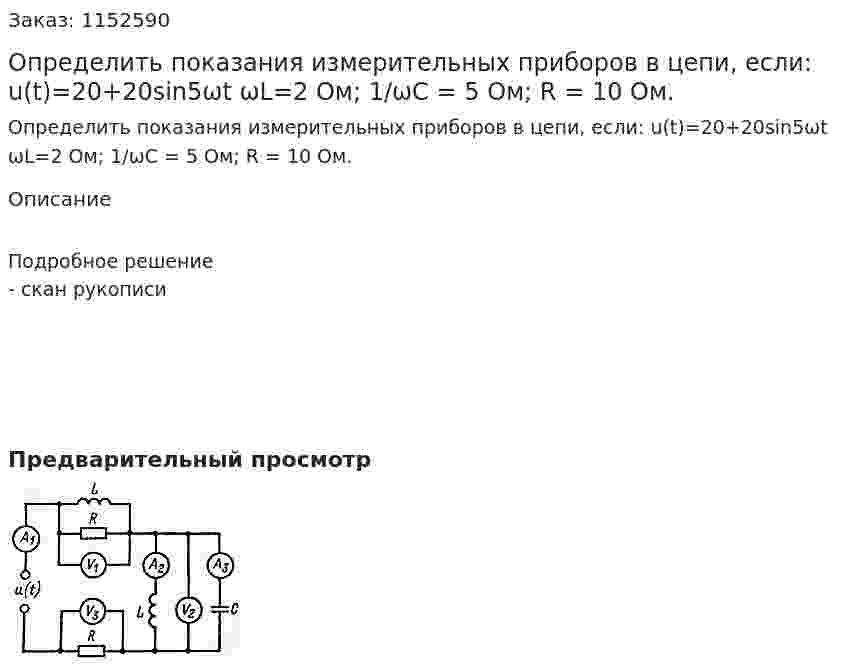 Заказ: 1152590

Определить показания измерительных приборов в цепи, если: u(t)=20+20sin5ωt ωL=2 Ом; 1/ωC = 5 Ом; R = 10 Ом.

Определить показания измерительных приборов в цепи, если: u(t)=20+20sin5ωt ωL=2 Ом; 1/ωC = 5 Ом; R = 10 Ом.

Описание

Подробное решение
- скан рукописи

Предварительный просмотр

L
R
$A_1$
$V_1$
$A_2$
$A_3$
u(t)
$V_3$
L
$V_2$
C
R